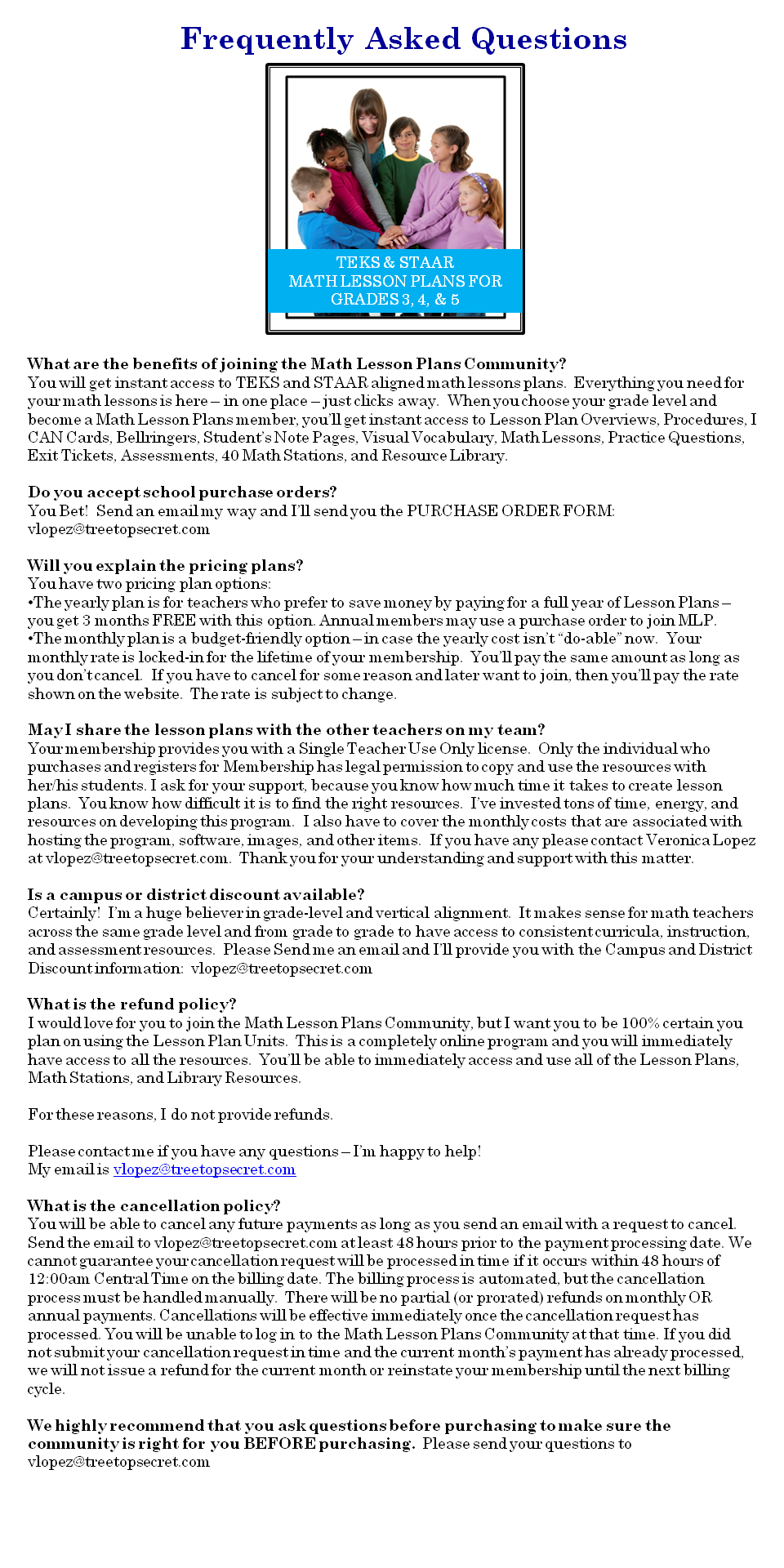 Frequently Asked Questions

TEKS & STAAR MATH LESSON PLANS FOR GRADES 3, 4, & 5

What are the benefits of joining the Math Lesson Plans Community?
You will get instant access to TEKS and STAAR aligned math lessons plans. Everything you need for your math lessons is here – in one place – just clicks away. When you choose your grade level and become a Math Lesson Plans member, you'll get instant access to Lesson Plan Overviews, Procedures, I CAN Cards, Bellringers, Student's Note Pages, Visual Vocabulary, Math Lessons, Practice Questions, Exit Tickets, Assessments, 40 Math Stations, and Resource Library.

Do you accept school purchase orders?
You Bet! Send an email my way and I'll send you the PURCHASE ORDER FORM: vlopez@treetopsecret.com

Will you explain the pricing plans?
You have two pricing plan options:
•The yearly plan is for teachers who prefer to save money by paying for a full year of Lesson Plans – you get 3 months FREE with this option. Annual members may use a purchase order to join MLP.
•The monthly plan is a budget-friendly option – in case the yearly cost isn't "do-able" now. Your monthly rate is locked-in for the lifetime of your membership. You'll pay the same amount as long as you don't cancel. If you have to cancel for some reason and later want to join, then you'll pay the rate shown on the website. The rate is subject to change.

May I share the lesson plans with the other teachers on my team?
Your membership provides you with a Single Teacher Use Only license. Only the individual who purchases and registers for Membership has legal permission to copy and use the resources with her/his students. I ask for your support, because you know how much time it takes to create lesson plans. You know how difficult it is to find the right resources. I've invested tons of time, energy, and resources on developing this program. I also have to cover the monthly costs that are associated with hosting the program, software, images, and other items. If you have any please contact Veronica Lopez at vlopez@treetopsecret.com. Thank you for your understanding and support with this matter.

Is a campus or district discount available?
Certainly! I'm a huge believer in grade-level and vertical alignment. It makes sense for math teachers across the same grade level and from grade to grade to have access to consistent curricula, instruction, and assessment resources. Please Send me an email and I'll provide you with the Campus and District Discount information: vlopez@treetopsecret.com

What is the refund policy?
I would love for you to join the Math Lesson Plans Community, but I want you to be 100% certain you plan on using the Lesson Plan Units. This is a completely online program and you will immediately have access to all the resources. You'll be able to immediately access and use all of the Lesson Plans, Math Stations, and Library Resources.

For these reasons, I do not provide refunds.

Please contact me if you have any questions – I'm happy to help!
My email is vlopez@treetopsecret.com

What is the cancellation policy?
You will be able to cancel any future payments as long as you send an email with a request to cancel. Send the email to vlopez@treetopsecret.com at least 48 hours prior to the payment processing date. We cannot guarantee your cancellation request will be processed in time if it occurs within 48 hours of 12:00am Central Time on the billing date. The billing process is automated, but the cancellation process must be handled manually. There will be no partial (or prorated) refunds on monthly OR annual payments. Cancellations will be effective immediately once the cancellation request has processed. You will be unable to log in to the Math Lesson Plans Community at that time. If you did not submit your cancellation request in time and the current month's payment has already processed, we will not issue a refund for the current month or reinstate your membership until the next billing cycle.

We highly recommend that you ask questions before purchasing to make sure the community is right for you BEFORE purchasing. Please send your questions to vlopez@treetopsecret.com